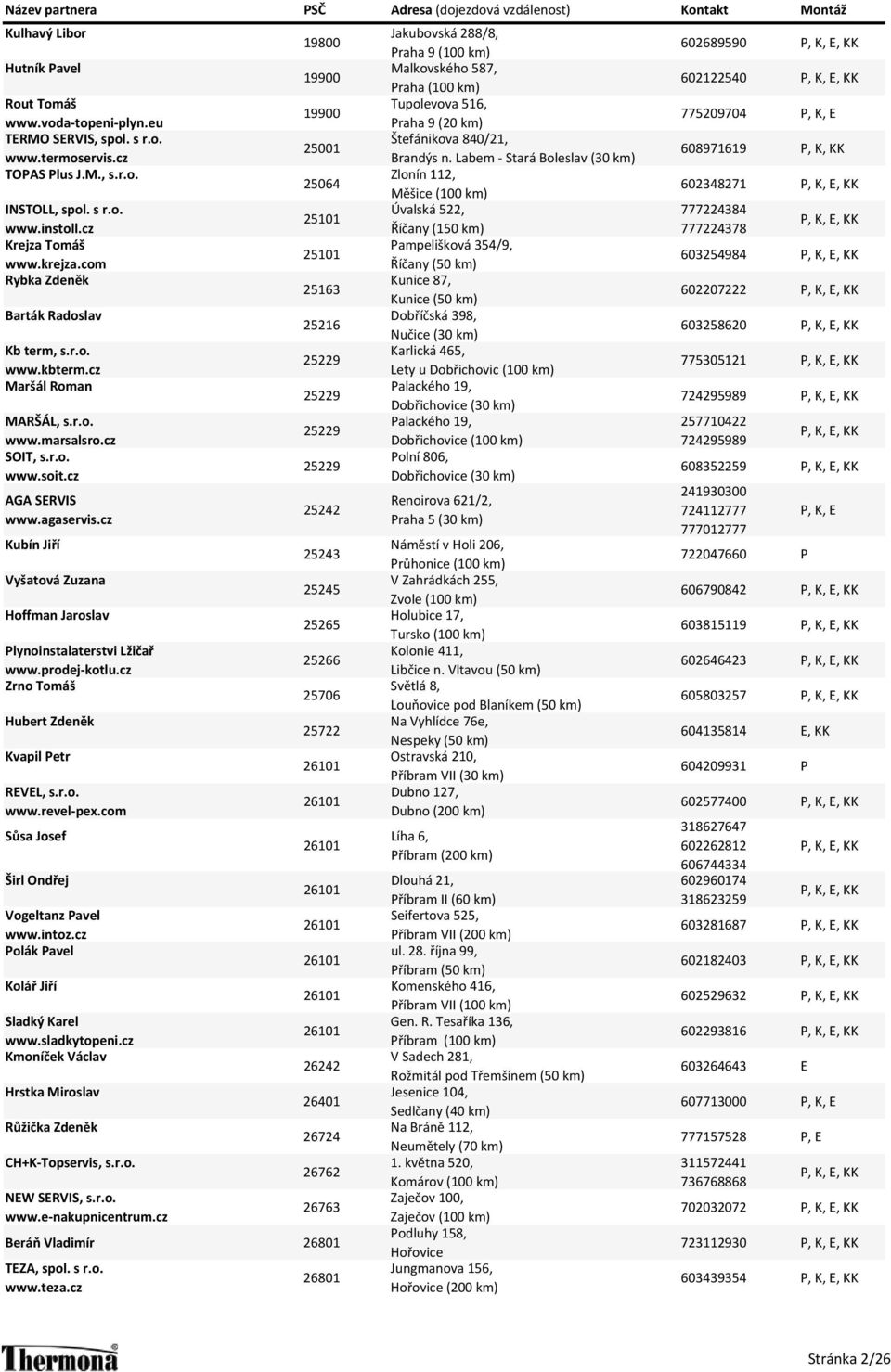 | Název partnera | PSČ | Adresa (dojezdová vzdálenost) | Kontakt | Montáž |
|---|---|---|---|---|
| Kulhavý Libor | 19800 | Jakubovská 288/8, Praha 9 (100 km) | 602689590 | P, K, E, KK |
| Hutník Pavel | 19900 | Malkovského 587, Praha (100 km) | 602122540 | P, K, E, KK |
| Rout Tomáš www.voda-topeni-plyn.eu | 19900 | Tupolevova 516, Praha 9 (20 km) | 775209704 | P, K, E |
| TERMO SERVIS, spol. s r.o. www.termoservis.cz | 25001 | Štefánikova 840/21, Brandýs n. Labem - Stará Boleslav (30 km) | 608971619 | P, K, KK |
| TOPAS Plus J.M., s.r.o. | 25064 | Zlonín 112, Měšice (100 km) | 602348271 | P, K, E, KK |
| INSTOLL, spol. s r.o. www.instoll.cz | 25101 | Úvalská 522, Říčany (150 km) | 777224384 777224378 | P, K, E, KK |
| Krejza Tomáš www.krejza.com | 25101 | Pampelišková 354/9, Říčany (50 km) | 603254984 | P, K, E, KK |
| Rybka Zdeněk | 25163 | Kunice 87, Kunice (50 km) | 602207222 | P, K, E, KK |
| Barták Radoslav | 25216 | Dobříčská 398, Nučice (30 km) | 603258620 | P, K, E, KK |
| Kb term, s.r.o. www.kbterm.cz | 25229 | Karlická 465, Lety u Dobřichovic (100 km) | 775305121 | P, K, E, KK |
| Maršál Roman | 25229 | Palackého 19, Dobřichovice (30 km) | 724295989 | P, K, E, KK |
| MARŠÁL, s.r.o. www.marsalsro.cz | 25229 | Palackého 19, Dobřichovice (100 km) | 257710422 724295989 | P, K, E, KK |
| SOIT, s.r.o. www.soit.cz | 25229 | Polní 806, Dobřichovice (30 km) | 608352259 | P, K, E, KK |
| AGA SERVIS www.agaservis.cz | 25242 | Renoirova 621/2, Praha 5 (30 km) | 241930300 724112777 777012777 | P, K, E |
| Kubín Jiří | 25243 | Náměstí v Holi 206, Průhonice (100 km) | 722047660 | P |
| Vyšatová Zuzana | 25245 | V Zahrádkách 255, Zvole (100 km) | 606790842 | P, K, E, KK |
| Hoffman Jaroslav | 25265 | Holubice 17, Tursko (100 km) | 603815119 | P, K, E, KK |
| Plynoinstalaterstvi Lžičař www.prodej-kotlu.cz | 25266 | Kolonie 411, Libčice n. Vltavou (50 km) | 602646423 | P, K, E, KK |
| Zrno Tomáš | 25706 | Světlá 8, Louňovice pod Blaníkem (50 km) | 605803257 | P, K, E, KK |
| Hubert Zdeněk | 25722 | Na Vyhlídce 76e, Nespeky (50 km) | 604135814 | E, KK |
| Kvapil Petr | 26101 | Ostravská 210, Příbram VII (30 km) | 604209931 | P |
| REVEL, s.r.o. www.revel-pex.com | 26101 | Dubno 127, Dubno (200 km) | 602577400 | P, K, E, KK |
| Sůsa Josef | 26101 | Líha 6, Příbram (200 km) | 318627647 602262812 606744334 | P, K, E, KK |
| Širl Ondřej | 26101 | Dlouhá 21, Příbram II (60 km) | 602960174 318623259 | P, K, E, KK |
| Vogeltanz Pavel www.intoz.cz | 26101 | Seifertova 525, Příbram VII (200 km) | 603281687 | P, K, E, KK |
| Polák Pavel | 26101 | ul. 28. října 99, Příbram (50 km) | 602182403 | P, K, E, KK |
| Kolář Jiří | 26101 | Komenského 416, Příbram VII (100 km) | 602529632 | P, K, E, KK |
| Sladký Karel www.sladkytopeni.cz | 26101 | Gen. R. Tesaříka 136, Příbram (100 km) | 602293816 | P, K, E, KK |
| Kmoníček Václav | 26242 | V Sadech 281, Rožmitál pod Třemšínem (50 km) | 603264643 | E |
| Hrstka Miroslav | 26401 | Jesenice 104, Sedlčany (40 km) | 607713000 | P, K, E |
| Růžička Zdeněk | 26724 | Na Bráně 112, Neumětely (70 km) | 777157528 | P, E |
| CH+K-Topservis, s.r.o. | 26762 | 1. května 520, Komárov (100 km) | 311572441 736768868 | P, K, E, KK |
| NEW SERVIS, s.r.o. www.e-nakupnicentrum.cz | 26763 | Zaječov 100, Zaječov (100 km) | 702032072 | P, K, E, KK |
| Beráň Vladimír | 26801 | Podluhy 158, Hořovice | 723112930 | P, K, E, KK |
| TEZA, spol. s r.o. www.teza.cz | 26801 | Jungmanova 156, Hořovice (200 km) | 603439354 | P, K, E, KK |

Thermona

Stránka 2/26